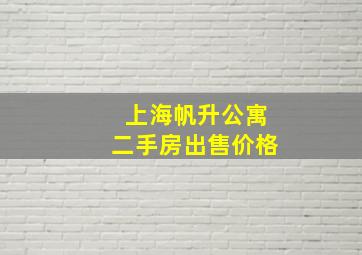 上海帆升公寓
二手房出售价格